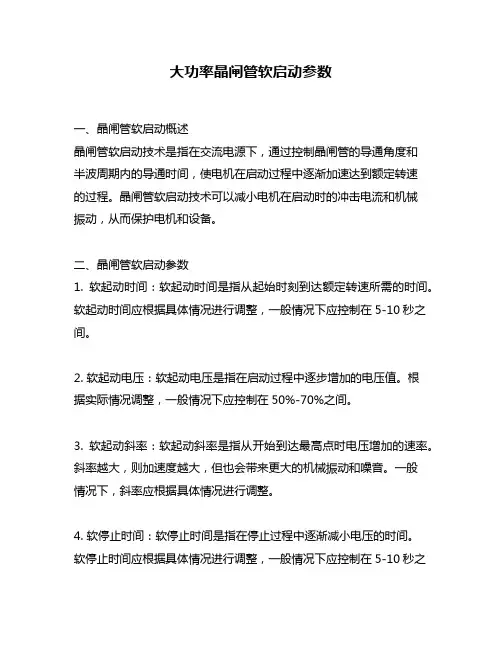 大功率晶闸管软启动参数

一、晶闸管软启动概述
晶闸管软启动技术是指在交流电源下，通过控制晶闸管的导通角度和半波周期内的导通时间，使电机在启动过程中逐渐加速达到额定转速的过程。晶闸管软启动技术可以减小电机在启动时的冲击电流和机械振动，从而保护电机和设备。

二、晶闸管软启动参数
1. 软起动时间：软起动时间是指从起始时刻到达额定转速所需的时间。软起动时间应根据具体情况进行调整，一般情况下应控制在 5-10 秒之间。

2. 软起动电压：软起动电压是指在启动过程中逐步增加的电压值。根据实际情况调整，一般情况下应控制在 50%-70%之间。

3. 软起动斜率：软起动斜率是指从开始到达最高点时电压增加的速率。斜率越大，则加速度越大，但也会带来更大的机械振动和噪音。一般情况下，斜率应根据具体情况进行调整。

4. 软停止时间：软停止时间是指在停止过程中逐渐减小电压的时间。软停止时间应根据具体情况进行调整，一般情况下应控制在 5-10 秒之